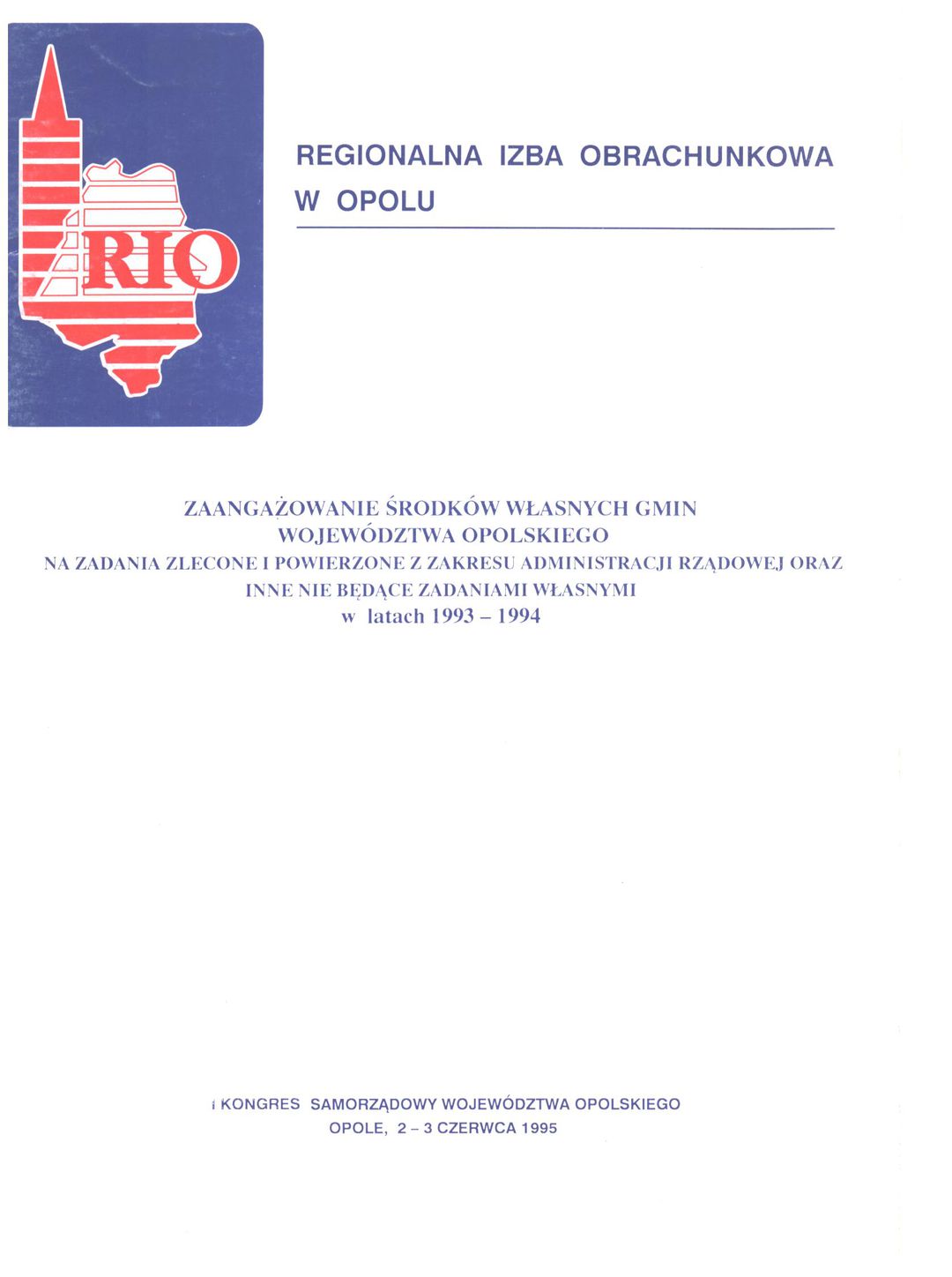 RIO

REGIONALNA IZBA OBRACHUNKOWA
W OPOLU

ZAANGAŻOWANIE ŚRODKÓW WŁASNYCH GMIN
WOJEWÓDZTWA OPOLSKIEGO
NA ZADANIA ZLECONE I POWIERZONE Z ZAKRESU ADMINISTRACJI RZĄDOWEJ ORAZ
INNE NIE BĘDĄCE ZADANIAMI WŁASNYMI
w latach 1993 – 1994

I KONGRES SAMORZĄDOWY WOJEWÓDZTWA OPOLSKIEGO
OPOLE, 2 – 3 CZERWCA 1995